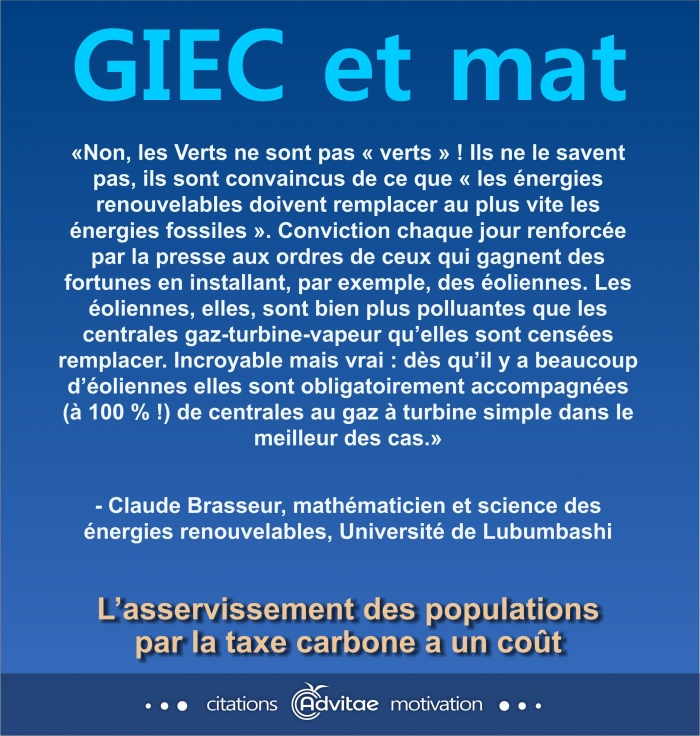 GIEC et mat

«Non, les Verts ne sont pas « verts » ! Ils ne le savent pas, ils sont convaincus de ce que « les énergies renouvelables doivent remplacer au plus vite les énergies fossiles ». Conviction chaque jour renforcée par la presse aux ordres de ceux qui gagnent des fortunes en installant, par exemple, des éoliennes. Les éoliennes, elles, sont bien plus polluantes que les centrales gaz-turbine-vapeur qu'elles sont censées remplacer. Incroyable mais vrai : dès qu'il y a beaucoup d'éoliennes elles sont obligatoirement accompagnées (à 100 % !) de centrales au gaz à turbine simple dans le meilleur des cas.»

- Claude Brasseur, mathématicien et science des énergies renouvelables, Université de Lubumbashi

L'asservissement des populations par la taxe carbone a un coût

••• citations Advitae motivation •••